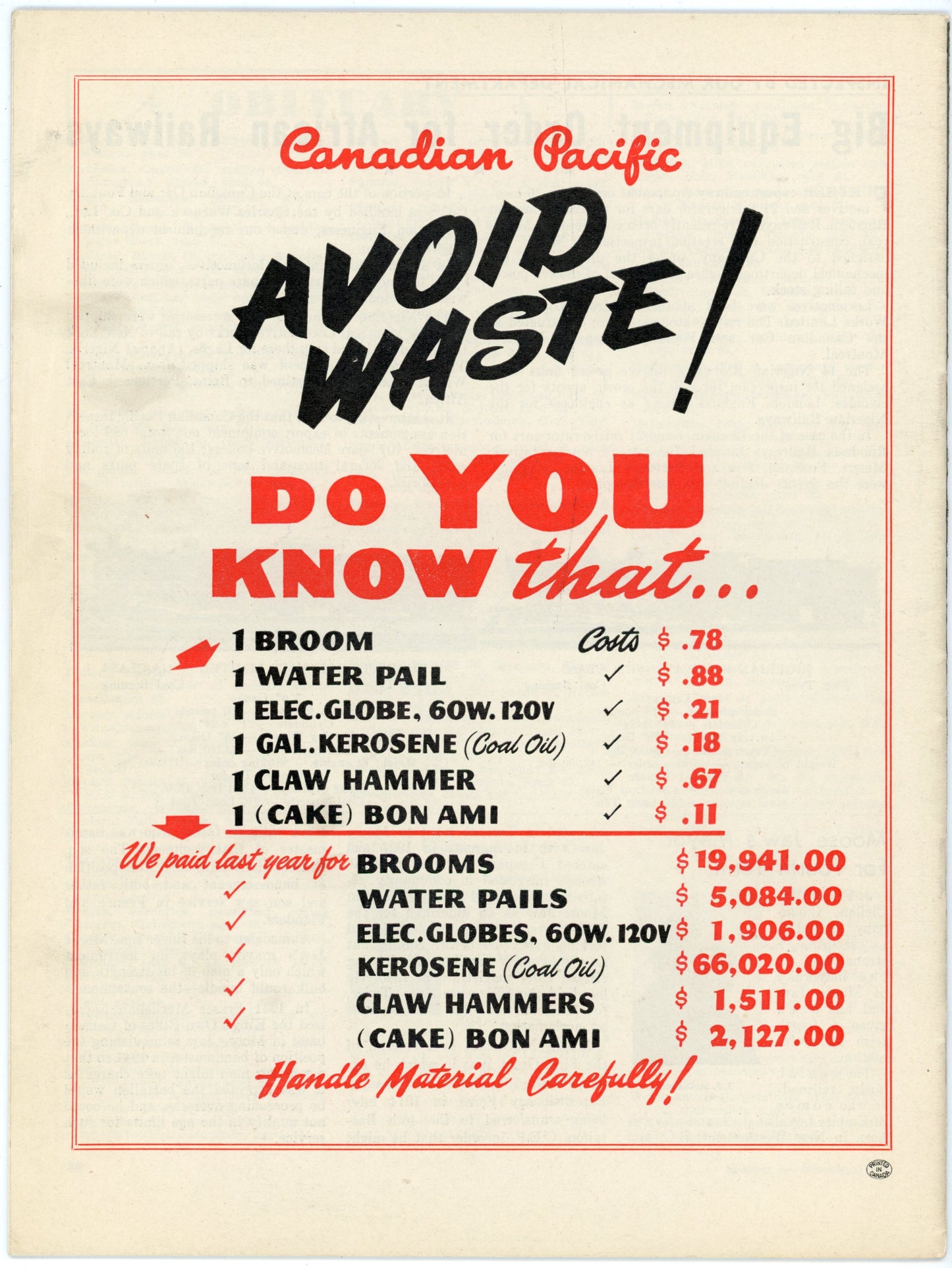 Canadian Pacific

AVOID WASTE!

DO YOU KNOW that...

1 BROOM Costs $ .78
1 WATER PAIL ✓ $ .88
1 ELEC. GLOBE, 60W. 120V ✓ $ .21
1 GAL. KEROSENE (Coal Oil) ✓ $ .18
1 CLAW HAMMER ✓ $ .67
1 (CAKE) BON AMI ✓ $ .11

We paid last year for BROOMS $19,941.00
✓ WATER PAILS $ 5,084.00
✓ ELEC. GLOBES, 60W. 120V $ 1,906.00
✓ KEROSENE (Coal Oil) $66,020.00
✓ CLAW HAMMERS $ 1,511.00
✓ (CAKE) BON AMI $ 2,127.00

Handle Material Carefully!

PRINTED IN CANADA